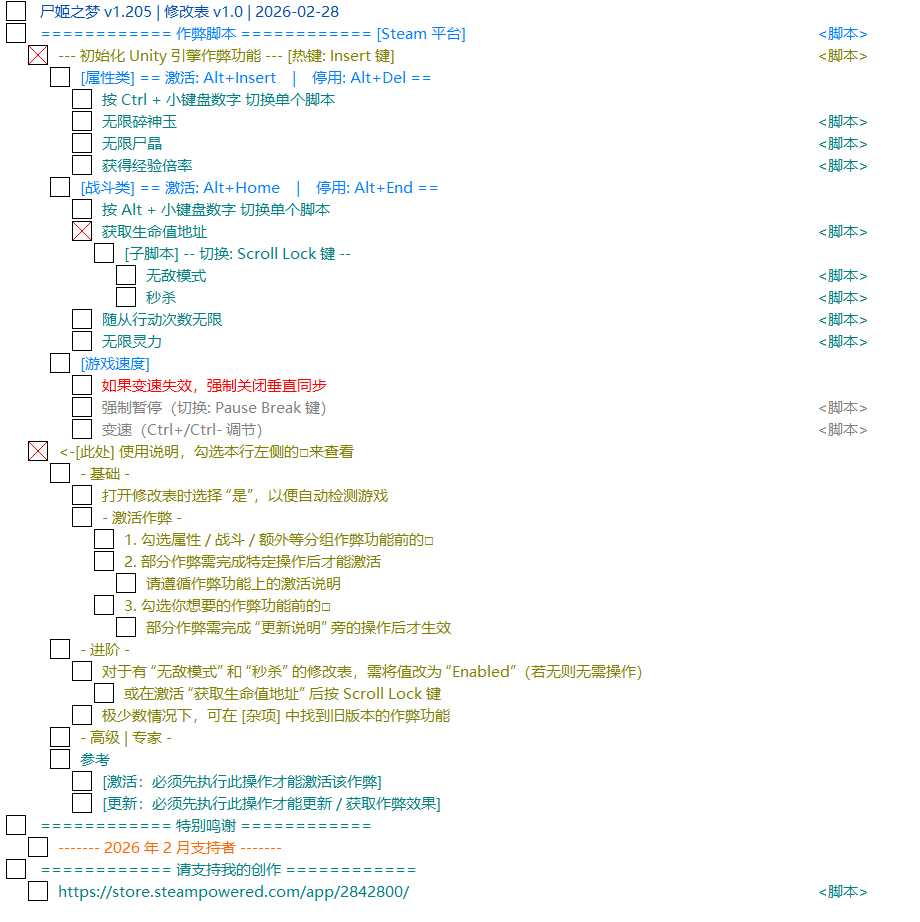 尸姬之梦 v1.205 | 修改表 v1.0 | 2026-02-28
============ 作弊脚本 ============ [Steam 平台] <脚本>
--- 初始化 Unity 引擎作弊功能 --- [热键: Insert 键] <脚本>
[属性类] == 激活: Alt+Insert | 停用: Alt+Del ==
按 Ctrl + 小键盘数字 切换单个脚本
无限碎神玉 <脚本>
无限尸晶 <脚本>
获得经验倍率 <脚本>
[战斗类] == 激活: Alt+Home | 停用: Alt+End ==
按 Alt + 小键盘数字 切换单个脚本
获取生命值地址 <脚本>
[子脚本] -- 切换: Scroll Lock 键 --
无敌模式 <脚本>
秒杀 <脚本>
随从行动次数无限 <脚本>
无限灵力 <脚本>
[游戏速度]
如果变速失效，强制关闭垂直同步
强制暂停（切换: Pause Break 键） <脚本>
变速（Ctrl+/Ctrl- 调节） <脚本>
<-[此处] 使用说明，勾选本行左侧的□来查看
- 基础 -
打开修改表时选择 “是”，以便自动检测游戏
- 激活作弊 -
1. 勾选属性 / 战斗 / 额外等分组作弊功能前的□
2. 部分作弊需完成特定操作后才能激活
请遵循作弊功能上的激活说明
3. 勾选你想要的作弊功能前的□
部分作弊需完成 “更新说明” 旁的操作后才生效
- 进阶 -
对于有 “无敌模式” 和 “秒杀” 的修改表，需将值改为 “Enabled”（若无则无需操作）
或在激活 “获取生命值地址” 后按 Scroll Lock 键
极少数情况下，可在 [杂项] 中找到旧版本的作弊功能
- 高级 | 专家 -
参考
[激活：必须先执行此操作才能激活该作弊]
[更新：必须先执行此操作才能更新 / 获取作弊效果]
============ 特别鸣谢 ============
------- 2026 年 2 月支持者 -------
============ 请支持我的创作 ============
https://store.steampowered.com/app/2842800/ <脚本>